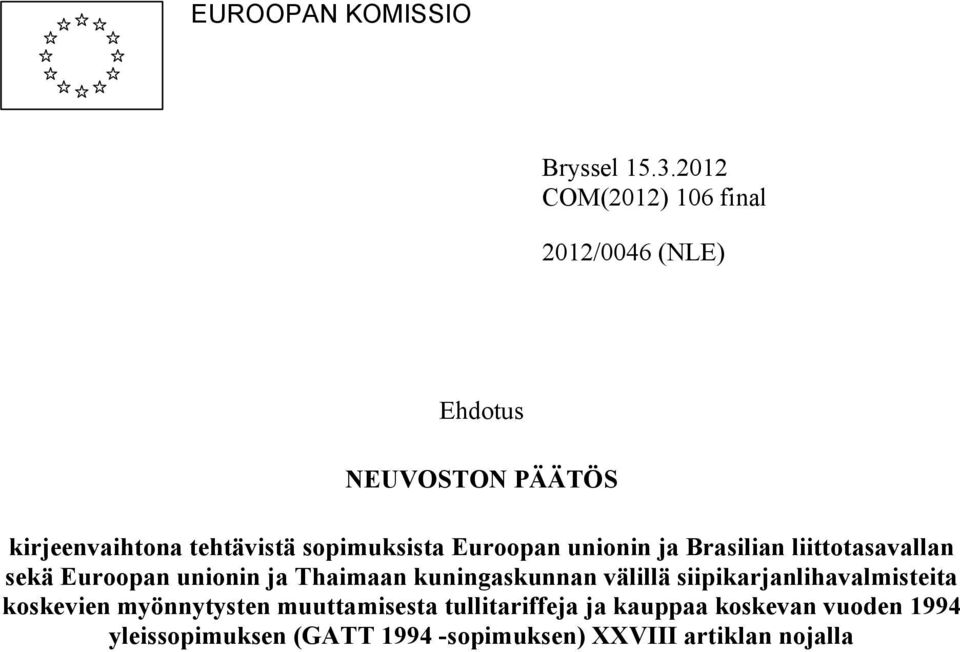 EUROOPAN KOMISSIO

Bryssel 15.3.2012
COM(2012) 106 final

2012/0046 (NLE)

Ehdotus

NEUVOSTON PÄÄTÖS

kirjeenvaihtona tehtävistä sopimuksista Euroopan unionin ja Brasilian liittotasavallan sekä Euroopan unionin ja Thaimaan kuningaskunnan välillä siipikarjanlihavalmisteita koskevien myönnytysten muuttamisesta tullitariffeja ja kauppaa koskevan vuoden 1994 yleissopimuksen (GATT 1994 -sopimuksen) XXVIII artiklan nojalla